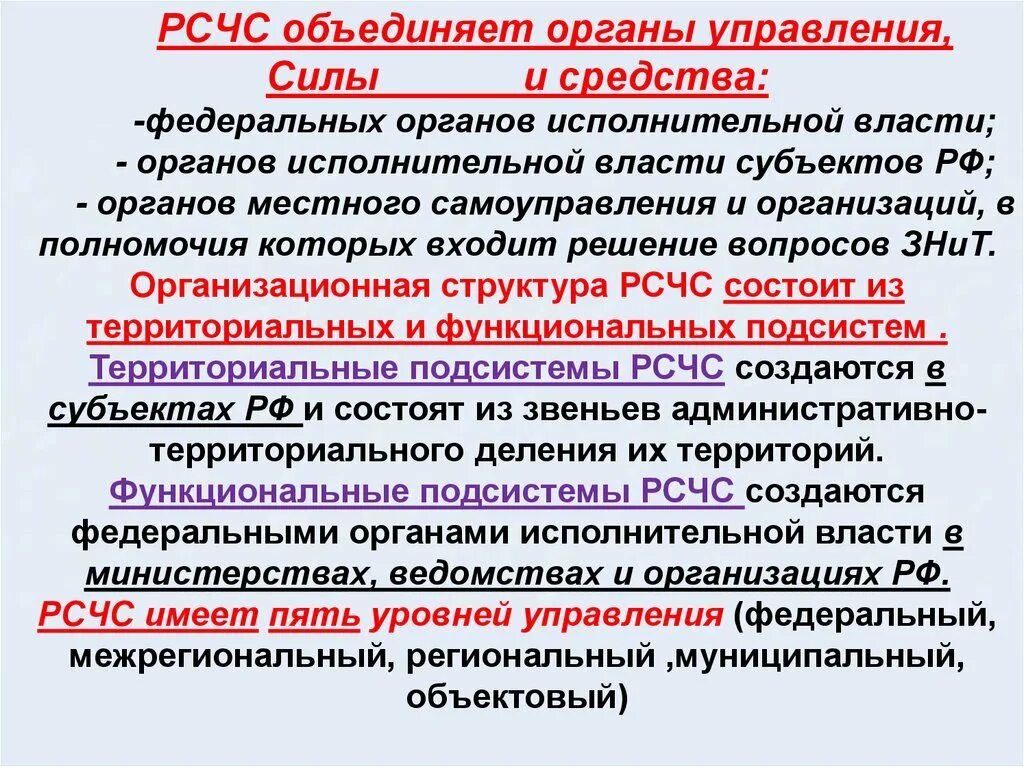 РСЧС объединяет органы управления, Силы и средства:
-федеральных органов исполнительной власти;
- органов исполнительной власти субъектов РФ;
- органов местного самоуправления и организаций, в полномочия которых входит решение вопросов ЗНиТ.
Организационная структура РСЧС состоит из территориальных и функциональных подсистем .
Территориальные подсистемы РСЧС создаются в субъектах РФ и состоят из звеньев административно-территориального деления их территорий.
Функциональные подсистемы РСЧС создаются федеральными органами исполнительной власти в министерствах, ведомствах и организациях РФ.
РСЧС имеет пять уровней управления (федеральный, межрегиональный, региональный ,муниципальный, объектовый)